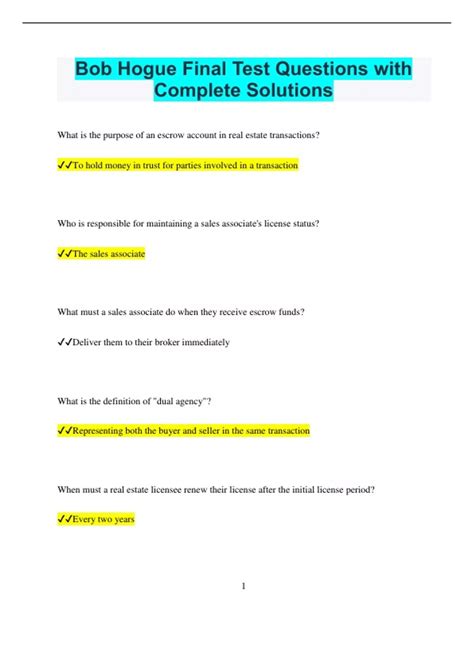 Bob Hogue Final Test Questions with Complete Solutions

What is the purpose of an escrow account in real estate transactions?

✔✔To hold money in trust for parties involved in a transaction

Who is responsible for maintaining a sales associate's license status?

✔✔The sales associate

What must a sales associate do when they receive escrow funds?

✔✔Deliver them to their broker immediately

What is the definition of "dual agency"?

✔✔Representing both the buyer and seller in the same transaction

When must a real estate licensee renew their license after the initial license period?

✔✔Every two years

1